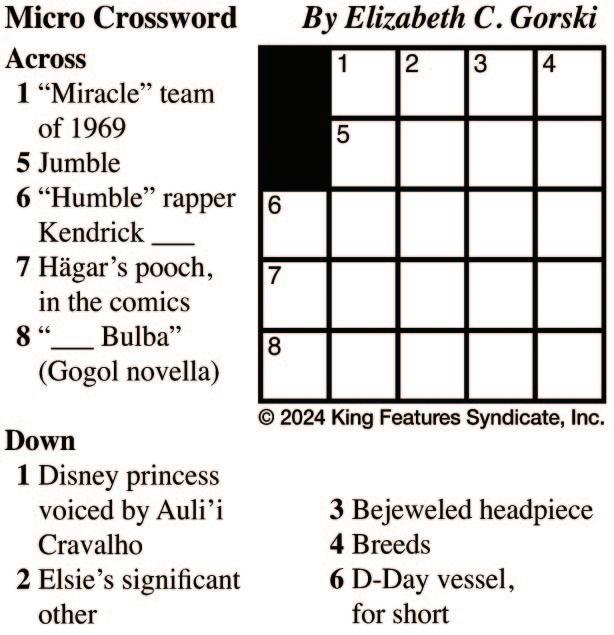 Micro Crossword
By Elizabeth C. Gorski

Across
1 “Miracle” team of 1969
5 Jumble
6 “Humble” rapper Kendrick ___
7 Hägar’s pooch, in the comics
8 “___ Bulba” (Gogol novella)

1 2 3 4
5
6
7
8

© 2024 King Features Syndicate, Inc.

Down
1 Disney princess voiced by Auli’i Cravalho
2 Elsie’s significant other
3 Bejeweled headpiece
4 Breeds
6 D-Day vessel, for short